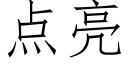 点亮